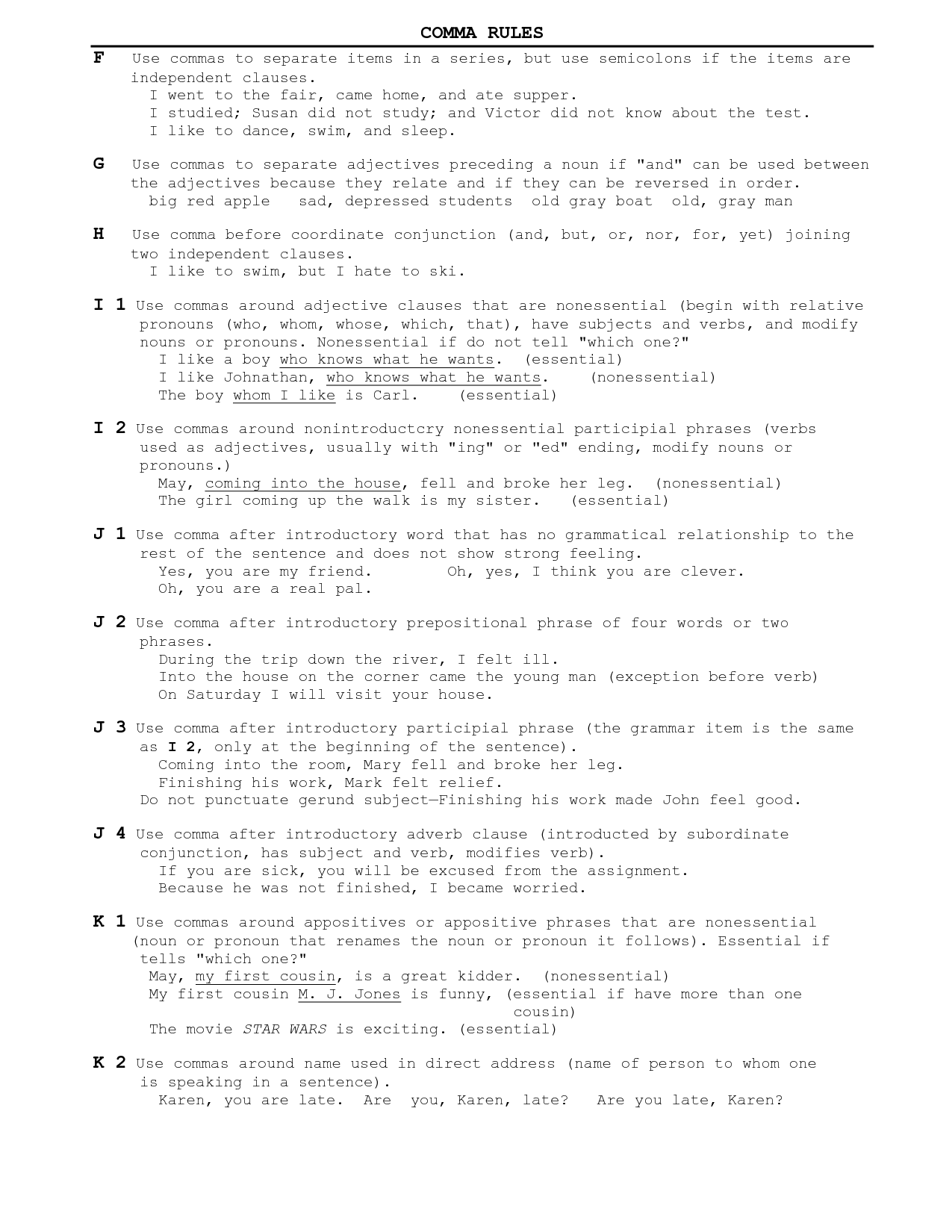 COMMA RULES

F Use commas to separate items in a series, but use semicolons if the items are independent clauses.
I went to the fair, came home, and ate supper.
I studied; Susan did not study; and Victor did not know about the test.
I like to dance, swim, and sleep.

G Use commas to separate adjectives preceding a noun if "and" can be used between the adjectives because they relate and if they can be reversed in order.
big red apple sad, depressed students old gray boat old, gray man

H Use comma before coordinate conjunction (and, but, or, nor, for, yet) joining two independent clauses.
I like to swim, but I hate to ski.

I 1 Use commas around adjective clauses that are nonessential (begin with relative pronouns (who, whom, whose, which, that), have subjects and verbs, and modify nouns or pronouns. Nonessential if do not tell "which one?"
I like a boy who knows what he wants. (essential)
I like Johnathan, who knows what he wants. (nonessential)
The boy whom I like is Carl. (essential)

I 2 Use commas around nonintroductcry nonessential participial phrases (verbs used as adjectives, usually with "ing" or "ed" ending, modify nouns or pronouns.)
May, coming into the house, fell and broke her leg. (nonessential)
The girl coming up the walk is my sister. (essential)

J 1 Use comma after introductory word that has no grammatical relationship to the rest of the sentence and does not show strong feeling.
Yes, you are my friend. Oh, yes, I think you are clever.
Oh, you are a real pal.

J 2 Use comma after introductory prepositional phrase of four words or two phrases.
During the trip down the river, I felt ill.
Into the house on the corner came the young man (exception before verb)
On Saturday I will visit your house.

J 3 Use comma after introductory participial phrase (the grammar item is the same as I 2, only at the beginning of the sentence).
Coming into the room, Mary fell and broke her leg.
Finishing his work, Mark felt relief.
Do not punctuate gerund subject—Finishing his work made John feel good.

J 4 Use comma after introductory adverb clause (introducted by subordinate conjunction, has subject and verb, modifies verb).
If you are sick, you will be excused from the assignment.
Because he was not finished, I became worried.

K 1 Use commas around appositives or appositive phrases that are nonessential (noun or pronoun that renames the noun or pronoun it follows). Essential if tells "which one?"
May, my first cousin, is a great kidder. (nonessential)
My first cousin M. J. Jones is funny, (essential if have more than one cousin)
The movie STAR WARS is exciting. (essential)

K 2 Use commas around name used in direct address (name of person to whom one is speaking in a sentence).
Karen, you are late. Are you, Karen, late? Are you late, Karen?